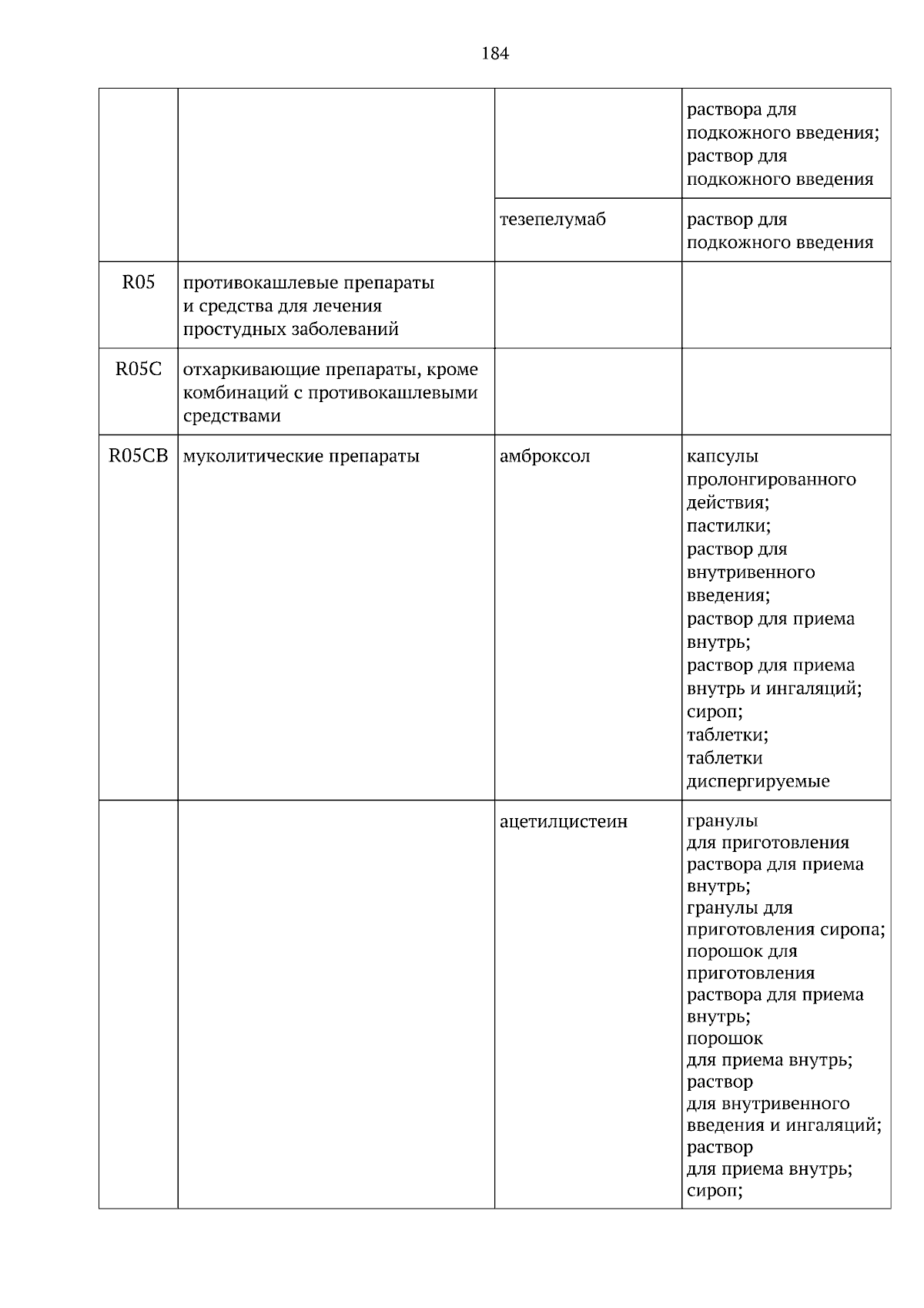 184

|  |  |  | раствора для подкожного введения; раствор для подкожного введения |
|---|---|---|---|
|  |  | тезепелумаб | раствор для подкожного введения |
| R05 | противокашлевые препараты и средства для лечения простудных заболеваний |  |  |
| R05C | отхаркивающие препараты, кроме комбинаций с противокашлевыми средствами |  |  |
| R05CB | муколитические препараты | амброксол | капсулы пролонгированного действия; пастилки; раствор для внутривенного введения; раствор для приема внутрь; раствор для приема внутрь и ингаляций; сироп; таблетки; таблетки диспергируемые |
|  |  | ацетилцистеин | гранулы для приготовления раствора для приема внутрь; гранулы для приготовления сиропа; порошок для приготовления раствора для приема внутрь; порошок для приема внутрь; раствор для внутривенного введения и ингаляций; раствор для приема внутрь; сироп; |